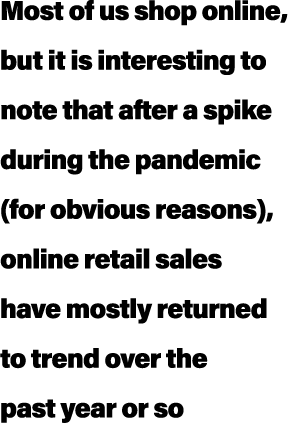 Most of us shop online, but it is interesting to note that after a spike during the pandemic (for obvious reasons), online retail sales have mostly returned to trend over the past year or so